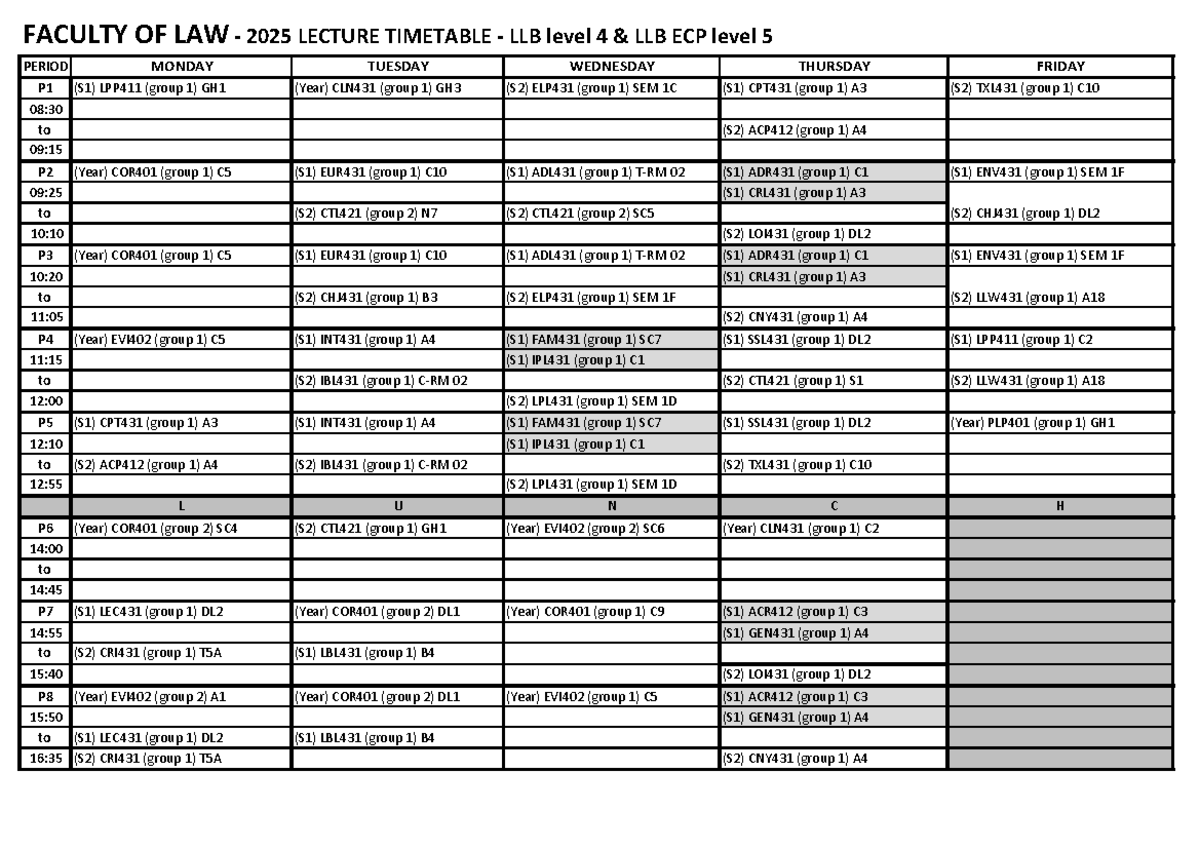 FACULTY OF LAW - 2025 LECTURE TIMETABLE - LLB level 4 & LLB ECP level 5

| PERIOD | MONDAY | TUESDAY | WEDNESDAY | THURSDAY | FRIDAY |
|---|---|---|---|---|---|
| P1 | (S1) LPP411 (group 1) GH1 | (Year) CLN431 (group 1) GH3 | (S2) ELP431 (group 1) SEM 1C | (S1) CPT431 (group 1) A3 | (S2) TXL431 (group 1) C10 |
| 08:30 | | | | | |
| to | | | | (S2) ACP412 (group 1) A4 | |
| 09:15 | | | | | |
| P2 | (Year) COR401 (group 1) C5 | (S1) EUR431 (group 1) C10 | (S1) ADL431 (group 1) T-RM 02 | (S1) ADR431 (group 1) C1 | (S1) ENV431 (group 1) SEM 1F |
| 09:25 | | | | (S1) CRL431 (group 1) A3 | |
| to | | (S2) CTL421 (group 2) N7 | (S2) CTL421 (group 2) SC5 | | (S2) CHJ431 (group 1) DL2 |
| 10:10 | | | | (S2) LOI431 (group 1) DL2 | |
| P3 | (Year) COR401 (group 1) C5 | (S1) EUR431 (group 1) C10 | (S1) ADL431 (group 1) T-RM 02 | (S1) ADR431 (group 1) C1 | (S1) ENV431 (group 1) SEM 1F |
| 10:20 | | | | (S1) CRL431 (group 1) A3 | |
| to | | (S2) CHJ431 (group 1) B3 | (S2) ELP431 (group 1) SEM 1F | | (S2) LLW431 (group 1) A18 |
| 11:05 | | | | (S2) CNY431 (group 1) A4 | |
| P4 | (Year) EVI402 (group 1) C5 | (S1) INT431 (group 1) A4 | (S1) FAM431 (group 1) SC7 | (S1) SSL431 (group 1) DL2 | (S1) LPP411 (group 1) C2 |
| 11:15 | | | (S1) IPL431 (group 1) C1 | | |
| to | | (S2) IBL431 (group 1) C-RM 02 | | (S2) CTL421 (group 1) S1 | (S2) LLW431 (group 1) A18 |
| 12:00 | | | (S2) LPL431 (group 1) SEM 1D | | |
| P5 | (S1) CPT431 (group 1) A3 | (S1) INT431 (group 1) A4 | (S1) FAM431 (group 1) SC7 | (S1) SSL431 (group 1) DL2 | (Year) PLP401 (group 1) GH1 |
| 12:10 | | | (S1) IPL431 (group 1) C1 | | |
| to | (S2) ACP412 (group 1) A4 | (S2) IBL431 (group 1) C-RM 02 | | (S2) TXL431 (group 1) C10 | |
| 12:55 | | | (S2) LPL431 (group 1) SEM 1D | | |
| | L | U | N | C | H |
| P6 | (Year) COR401 (group 2) SC4 | (S2) CTL421 (group 1) GH1 | (Year) EVI402 (group 2) SC6 | (Year) CLN431 (group 1) C2 | |
| 14:00 | | | | | |
| to | | | | | |
| 14:45 | | | | | |
| P7 | (S1) LEC431 (group 1) DL2 | (Year) COR401 (group 2) DL1 | (Year) COR401 (group 1) C9 | (S1) ACR412 (group 1) C3 | |
| 14:55 | | | | (S1) GEN431 (group 1) A4 | |
| to | (S2) CRI431 (group 1) T5A | (S1) LBL431 (group 1) B4 | | | |
| 15:40 | | | | (S2) LOI431 (group 1) DL2 | |
| P8 | (Year) EVI402 (group 2) A1 | (Year) COR401 (group 2) DL1 | (Year) EVI402 (group 1) C5 | (S1) ACR412 (group 1) C3 | |
| 15:50 | | | | (S1) GEN431 (group 1) A4 | |
| to | (S1) LEC431 (group 1) DL2 | (S1) LBL431 (group 1) B4 | | | |
| 16:35 | (S2) CRI431 (group 1) T5A | | | (S2) CNY431 (group 1) A4 | |